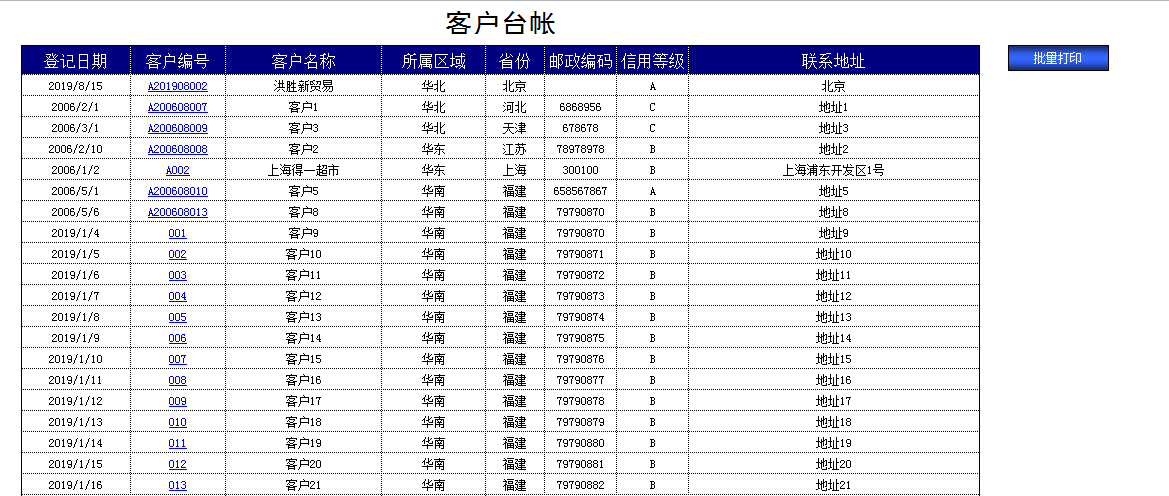 客户台帐

批量打印

| 登记日期 | 客户编号 | 客户名称 | 所属区域 | 省份 | 邮政编码 | 信用等级 | 联系地址 |
|---|---|---|---|---|---|---|---|
| 2019/8/15 | A201908002 | 洪胜新贸易 | 华北 | 北京 | | A | 北京 |
| 2006/2/1 | A200608007 | 客户1 | 华北 | 河北 | 6868956 | C | 地址1 |
| 2006/3/1 | A200608009 | 客户3 | 华北 | 天津 | 678678 | C | 地址3 |
| 2006/2/10 | A200608008 | 客户2 | 华东 | 江苏 | 78978978 | B | 地址2 |
| 2006/1/2 | A002 | 上海得一超市 | 华东 | 上海 | 300100 | B | 上海浦东开发区1号 |
| 2006/5/1 | A200608010 | 客户5 | 华南 | 福建 | 658567867 | A | 地址5 |
| 2006/5/6 | A200608013 | 客户8 | 华南 | 福建 | 79790870 | B | 地址8 |
| 2019/1/4 | 001 | 客户9 | 华南 | 福建 | 79790870 | B | 地址9 |
| 2019/1/5 | 002 | 客户10 | 华南 | 福建 | 79790871 | B | 地址10 |
| 2019/1/6 | 003 | 客户11 | 华南 | 福建 | 79790872 | B | 地址11 |
| 2019/1/7 | 004 | 客户12 | 华南 | 福建 | 79790873 | B | 地址12 |
| 2019/1/8 | 005 | 客户13 | 华南 | 福建 | 79790874 | B | 地址13 |
| 2019/1/9 | 006 | 客户14 | 华南 | 福建 | 79790875 | B | 地址14 |
| 2019/1/10 | 007 | 客户15 | 华南 | 福建 | 79790876 | B | 地址15 |
| 2019/1/11 | 008 | 客户16 | 华南 | 福建 | 79790877 | B | 地址16 |
| 2019/1/12 | 009 | 客户17 | 华南 | 福建 | 79790878 | B | 地址17 |
| 2019/1/13 | 010 | 客户18 | 华南 | 福建 | 79790879 | B | 地址18 |
| 2019/1/14 | 011 | 客户19 | 华南 | 福建 | 79790880 | B | 地址19 |
| 2019/1/15 | 012 | 客户20 | 华南 | 福建 | 79790881 | B | 地址20 |
| 2019/1/16 | 013 | 客户21 | 华南 | 福建 | 79790882 | B | 地址21 |